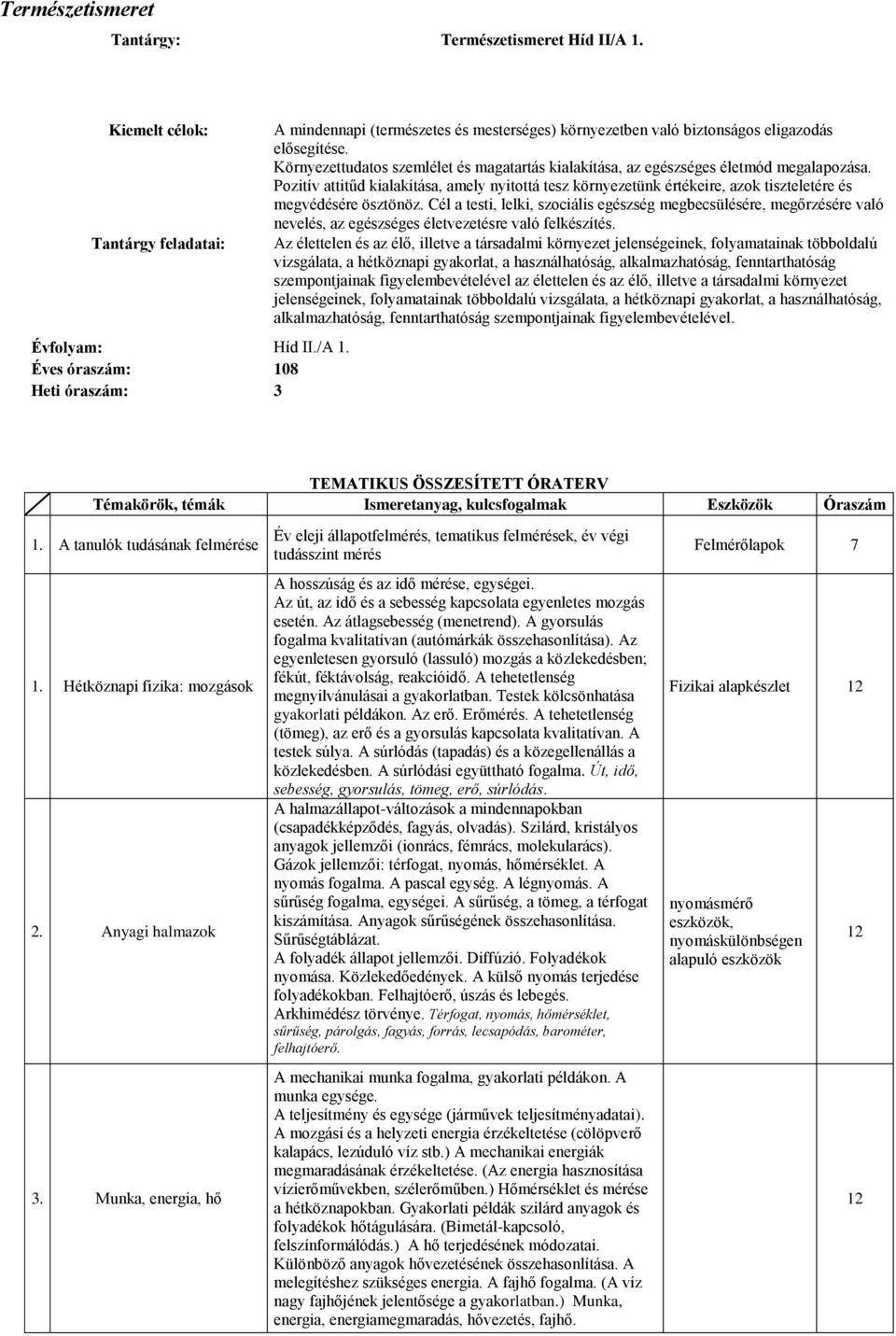 Természetismeret

Tantárgy: Természetismeret Híd II/A 1.

Kiemelt célok: A mindennapi (természetes és mesterséges) környezetben való biztonságos eligazodás elősegítése. Környezettudatos szemlélet és magatartás kialakítása, az egészséges életmód megalapozása. Pozitív attitűd kialakítása, amely nyitottá tesz környezetünk értékeire, azok tiszteletére és megvédésére ösztönöz. Cél a testi, lelki, szociális egészség megbecsülésére, megőrzésére való nevelés, az egészséges életvezetésre való felkészítés.

Tantárgy feladatai: Az élettelen és az élő, illetve a társadalmi környezet jelenségeinek, folyamatainak többoldalú vizsgálata, a hétköznapi gyakorlat, a használhatóság, alkalmazhatóság, fenntarthatóság szempontjainak figyelembevételével az élettelen és az élő, illetve a társadalmi környezet jelenségeinek, folyamatainak többoldalú vizsgálata, a hétköznapi gyakorlat, a használhatóság, alkalmazhatóság, fenntarthatóság szempontjainak figyelembevételével.

Évfolyam: Híd II./A 1.
Éves óraszám: 108
Heti óraszám: 3

TEMATIKUS ÖSSZESÍTETT ÓRATERV

| Témakörök, témák | Ismeretanyag, kulcsfogalmak | Eszközök | Óraszám |
|---|---|---|---|
| 1. A tanulók tudásának felmérése | Év eleji állapotfelmérés, tematikus felmérések, év végi tudásszint mérés | Felmérőlapok | 7 |
| 1. Hétköznapi fizika: mozgások | A hosszúság és az idő mérése, egységei. Az út, az idő és a sebesség kapcsolata egyenletes mozgás esetén. Az átlagsebesség (menetrend). A gyorsulás fogalma kvalitatívan (autómárkák összehasonlítása). Az egyenletesen gyorsuló (lassuló) mozgás a közlekedésben; fékút, féktávolság, reakcióidő. A tehetetlenség megnyilvánulásai a gyakorlatban. Testek kölcsönhatása gyakorlati példákon. Az erő. Erőmérés. A tehetetlenség (tömeg), az erő és a gyorsulás kapcsolata kvalitatívan. A testek súlya. A súrlódás (tapadás) és a közegellenállás a közlekedésben. A súrlódási együttható fogalma. Út, idő, sebesség, gyorsulás, tömeg, erő, súrlódás. | Fizikai alapkészlet | 12 |
| 2. Anyagi halmazok | A halmazállapot-változások a mindennapokban (csapadékképződés, fagyás, olvadás). Szilárd, kristályos anyagok jellemzői (ionrács, fémrács, molekularács). Gázok jellemzői: térfogat, nyomás, hőmérséklet. A nyomás fogalma. A pascal egység. A légnyomás. A sűrűség fogalma, egységei. A sűrűség, a tömeg, a térfogat kiszámítása. Anyagok sűrűségének összehasonlítása. Sűrűségtáblázat. A folyadék állapot jellemzői. Diffúzió. Folyadékok nyomása. Közlekedőedények. A külső nyomás terjedése folyadékokban. Felhajtóerő, úszás és lebegés. Arkhimédész törvénye. Térfogat, nyomás, hőmérséklet, sűrűség, párolgás, fagyás, forrás, lecsapódás, barométer, felhajtóerő. | nyomásmérő eszközök, nyomáskülönbségen alapuló eszközök | 12 |
| 3. Munka, energia, hő | A mechanikai munka fogalma, gyakorlati példákon. A munka egysége. A teljesítmény és egysége (járművek teljesítményadatai). A mozgási és a helyzeti energia érzékeltetése (cölöpverő kalapács, lezúduló víz stb.) A mechanikai energiák megmaradásának érzékeltetése. (Az energia hasznosítása vízierőművekben, szélerőműben.) Hőmérséklet és mérése a hétköznapokban. Gyakorlati példák szilárd anyagok és folyadékok hőtágulására. (Bimetál-kapcsoló, felszínformálódás.) A hő terjedésének módozatai. Különböző anyagok hővezetésének összehasonlítása. A melegítéshez szükséges energia. A fajhő fogalma. (A víz nagy fajhőjének jelentősége a gyakorlatban.) Munka, energia, energiamegmaradás, hővezetés, fajhő. | | 12 |